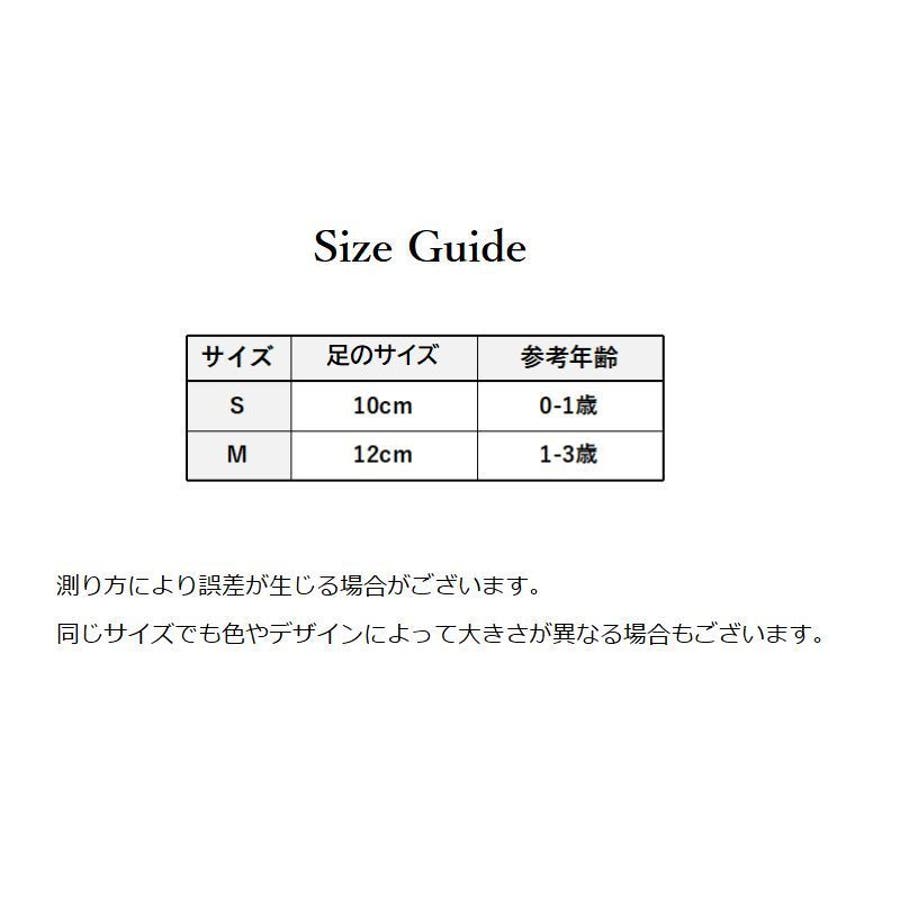 Size Guide

| サイズ | 足のサイズ | 参考年齢 |
|---|---|---|
| S | 10cm | 0-1歳 |
| M | 12cm | 1-3歳 |

測り方により誤差が生じる場合がございます。

同じサイズでも色やデザインによって大きさが異なる場合もございます。